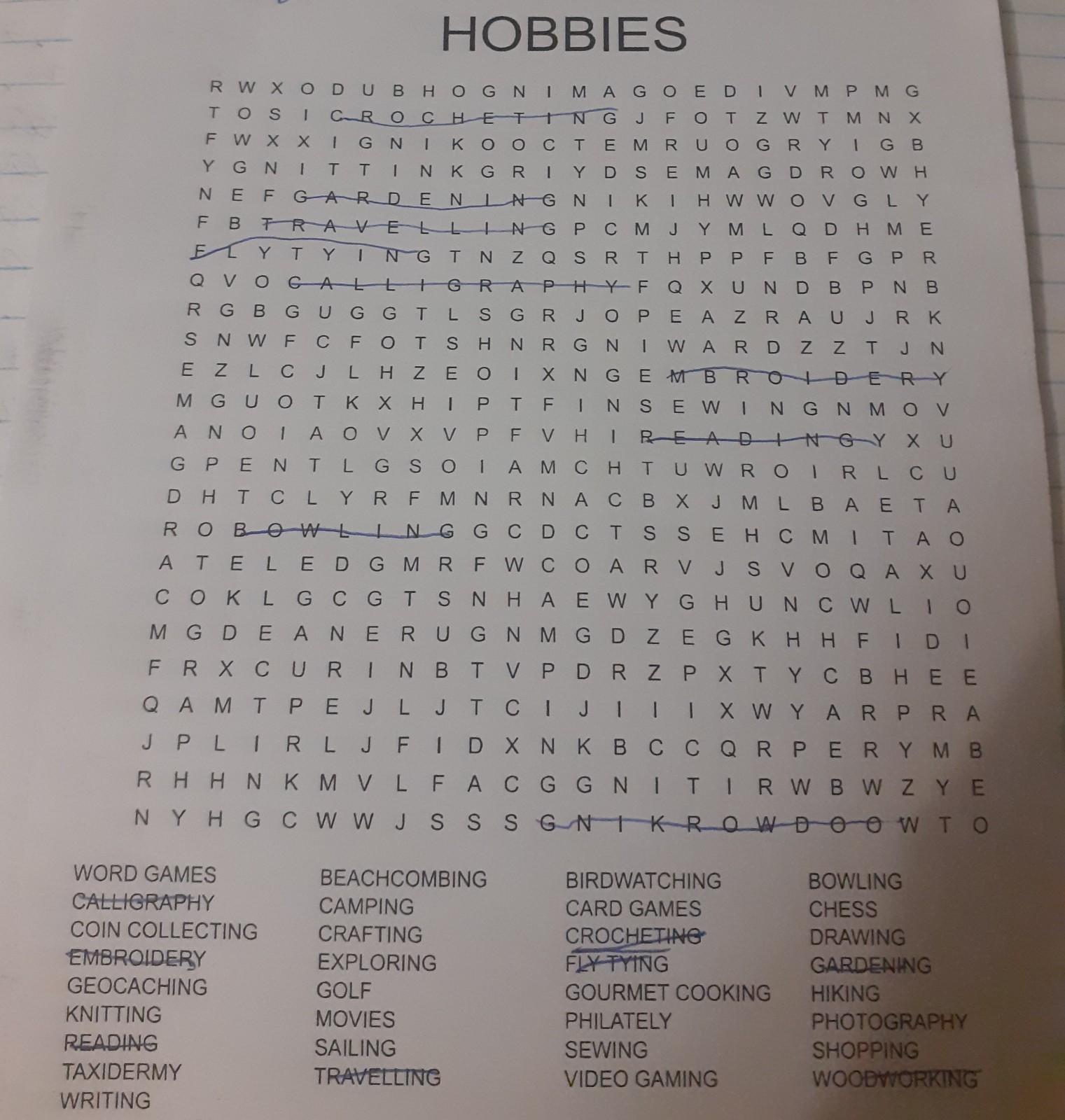 HOBBIES

R W X O D U B H O G N I M A G O E D I V M P M G
T O S I C R O C H E T I N G J F O T Z W T M N X
F W X X I G N I K O O C T E M R U O G R Y I G B
Y G N I T T I N K G R I Y D S E M A G D R O W H
N E F G A R D E N I N G N I K I H W W O V G L Y
F B T R A V E L L I N G P C M J Y M L Q D H M E
F L Y T Y I N G T N Z Q S R T H P P F B F G P R
Q V O C A L L I G R A P H Y F Q X U N D B P N B
R G B G U G G T L S G R J O P E A Z R A U J R K
S N W F C F O T S H N R G N I W A R D Z Z T J N
E Z L C J L H Z E O I X N G E M B R O I D E R Y
M G U O T K X H I P T F I N S E W I N G N M O V
A N O I A O V X V P F V H I R E A D I N G Y X U
G P E N T L G S O I A M C H T U W R O I R L C U
D H T C L Y R F M N R N A C B X J M L B A E T A
R O B O W L I N G G C D C T S S E H C M I T A O
A T E L E D G M R F W C O A R V J S V O Q A X U
C O K L G C G T S N H A E W Y G H U N C W L I O
M G D E A N E R U G N M G D Z E G K H H F I D I
F R X C U R I N B T V P D R Z P X T Y C B H E E
Q A M T P E J L J T C I J I I I X W Y A R P R A
J P L I R L J F I D X N K B C C Q R P E R Y M B
R H H N K M V L F A C G G N I T I R W B W Z Y E
N Y H G C W W J S S S G N I K R O W D O O W T O

WORD GAMES
CALLIGRAPHY
COIN COLLECTING
EMBROIDERY
GEOCACHING
KNITTING
READING
TAXIDERMY
WRITING

BEACHCOMBING
CAMPING
CRAFTING
EXPLORING
GOLF
MOVIES
SAILING
TRAVELLING

BIRDWATCHING
CARD GAMES
CROCHETING
FLY TYING
GOURMET COOKING
PHILATELY
SEWING
VIDEO GAMING

BOWLING
CHESS
DRAWING
GARDENING
HIKING
PHOTOGRAPHY
SHOPPING
WOODWORKING